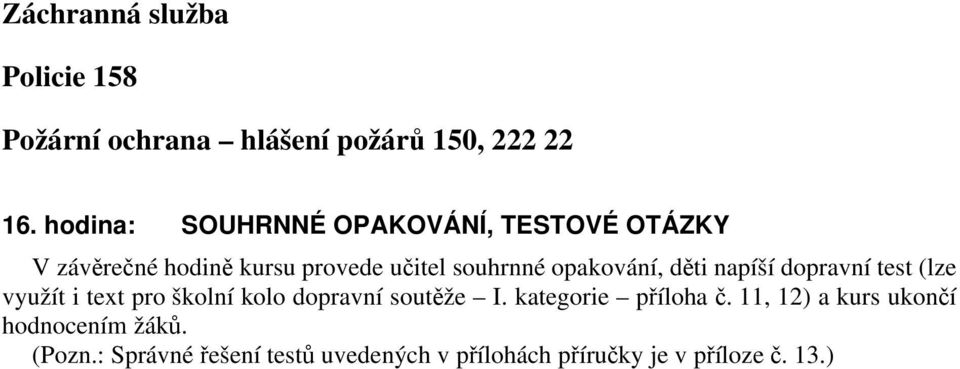 Záchranná služba

Policie 158

Požární ochrana – hlášení požárů 150, 222 22

16. hodina: SOUHRNNÉ OPAKOVÁNÍ, TESTOVÉ OTÁZKY

V závěrečné hodině kursu provede učitel souhrnné opakování, děti napíší dopravní test (lze využít i text pro školní kolo dopravní soutěže – I. kategorie – příloha č. 11, 12) a kurs ukončí hodnocením žáků.

(Pozn.: Správné řešení testů uvedených v přílohách příručky je v příloze č. 13.)